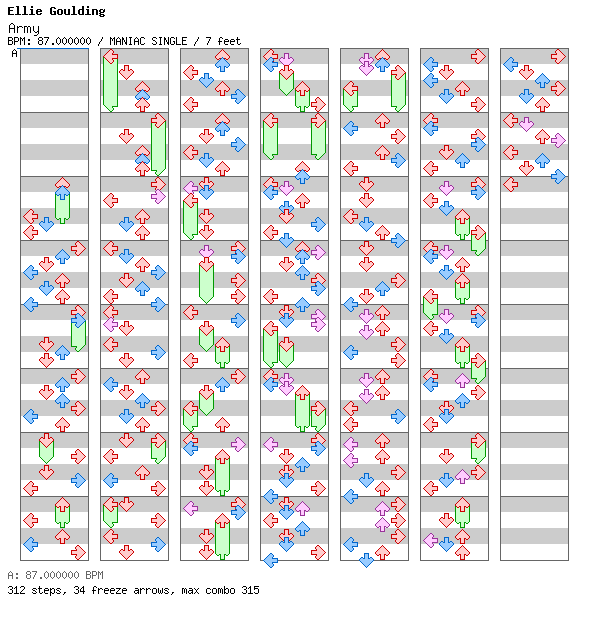 Ellie Goulding
Army
BPM: 87.000000 / MANIAC SINGLE / 7 feet
A

A: 87.000000 BPM
312 steps, 34 freeze arrows, max combo 315